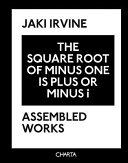 JAKI IRVINE

THE SQUARE ROOT OF MINUS ONE IS PLUS OR MINUS i

ASSEMBLED WORKS

CHARTA